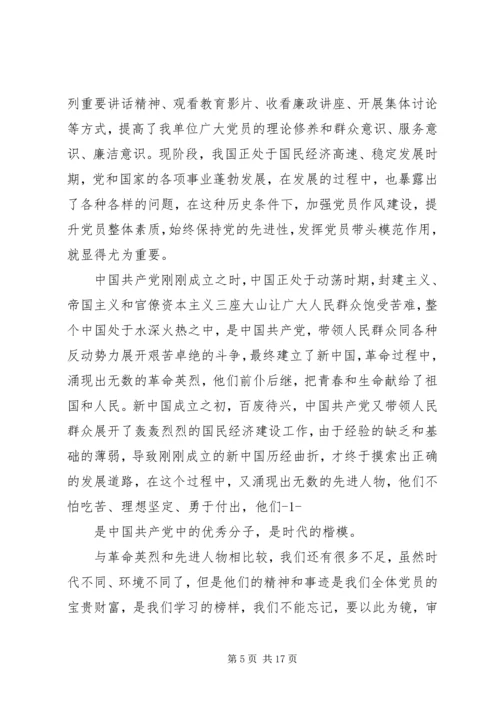 列重要讲话精神、观看教育影片、收看廉政讲座、开展集体讨论等方式，提高了我单位广大党员的理论修养和群众意识、服务意识、廉洁意识。现阶段，我国正处于国民经济高速、稳定发展时期，党和国家的各项事业蓬勃发展，在发展的过程中，也暴露出了各种各样的问题，在这种历史条件下，加强党员作风建设，提升党员整体素质，始终保持党的先进性，发挥党员带头模范作用，就显得尤为重要。

中国共产党刚刚成立之时，中国正处于动荡时期，封建主义、帝国主义和官僚资本主义三座大山让广大人民群众饱受苦难，整个中国处于水深火热之中，是中国共产党，带领人民群众同各种反动势力展开艰苦卓绝的斗争，最终建立了新中国，革命过程中，涌现出无数的革命英烈，他们前仆后继，把青春和生命献给了祖国和人民。新中国成立之初，百废待兴，中国共产党又带领人民群众展开了轰轰烈烈的国民经济建设工作，由于经验的缺乏和基础的薄弱，导致刚刚成立的新中国历经曲折，才终于摸索出正确的发展道路，在这个过程中，又涌现出无数的先进人物，他们不怕吃苦、理想坚定、勇于付出，他们-1-

是中国共产党中的优秀分子，是时代的楷模。

与革命英烈和先进人物相比较，我们还有很多不足，虽然时代不同、环境不同了，但是他们的精神和事迹是我们全体党员的宝贵财富，是我们学习的榜样，我们不能忘记，要以此为镜，审

第 5 页 共 17 页